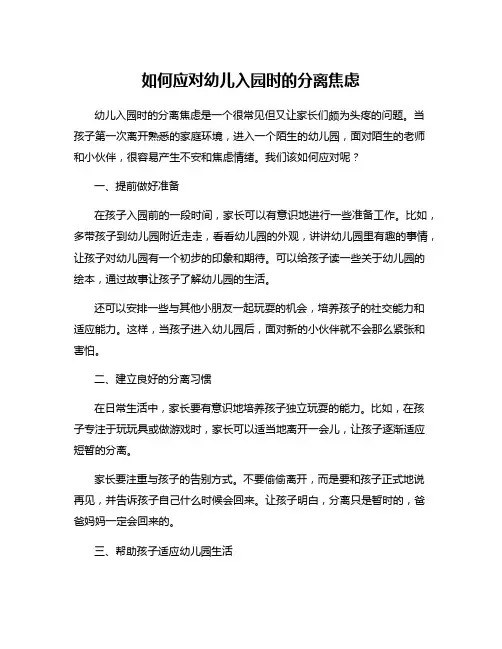 如何应对幼儿入园时的分离焦虑

幼儿入园时的分离焦虑是一个很常见但又让家长们颇为头疼的问题。当孩子第一次离开熟悉的家庭环境，进入一个陌生的幼儿园，面对陌生的老师和小伙伴，很容易产生不安和焦虑情绪。我们该如何应对呢？

一、提前做好准备

在孩子入园前的一段时间，家长可以有意识地进行一些准备工作。比如，多带孩子到幼儿园附近走走，看看幼儿园的外观，讲讲幼儿园里有趣的事情，让孩子对幼儿园有一个初步的印象和期待。可以给孩子读一些关于幼儿园的绘本，通过故事让孩子了解幼儿园的生活。

还可以安排一些与其他小朋友一起玩耍的机会，培养孩子的社交能力和适应能力。这样，当孩子进入幼儿园后，面对新的小伙伴就不会那么紧张和害怕。

二、建立良好的分离习惯

在日常生活中，家长要有意识地培养孩子独立玩耍的能力。比如，在孩子专注于玩玩具或做游戏时，家长可以适当地离开一会儿，让孩子逐渐适应短暂的分离。

家长要注重与孩子的告别方式。不要偷偷离开，而是要和孩子正式地说再见，并告诉孩子自己什么时候会回来。让孩子明白，分离只是暂时的，爸爸妈妈一定会回来的。

三、帮助孩子适应幼儿园生活